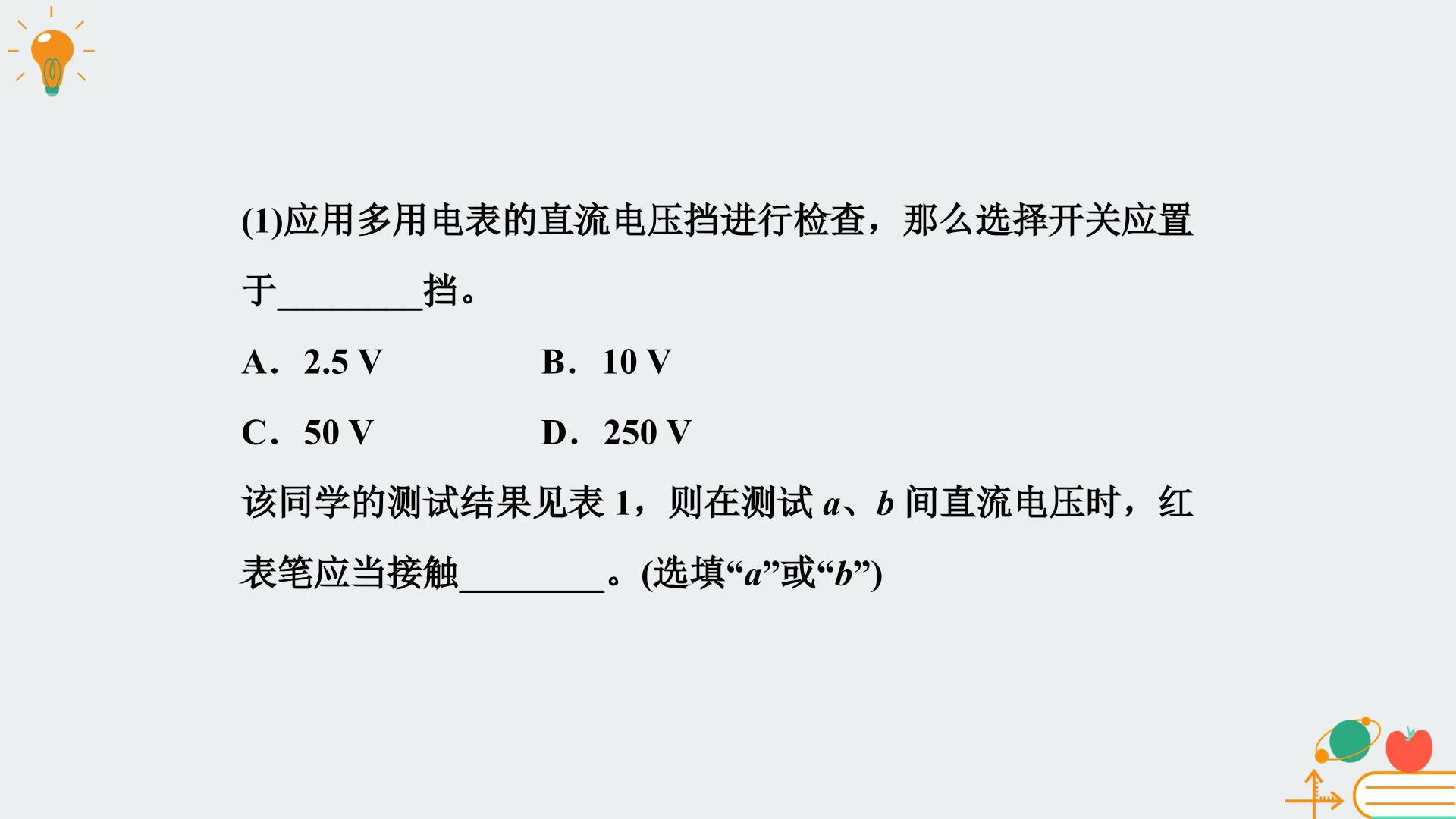 (1)应用多用电表的直流电压挡进行检查，那么选择开关应置于____挡。

A．2.5 V B．10 V

C．50 V D．250 V

该同学的测试结果见表1，则在测试a、b间直流电压时，红表笔应当接触____。(选填“a”或“b”)